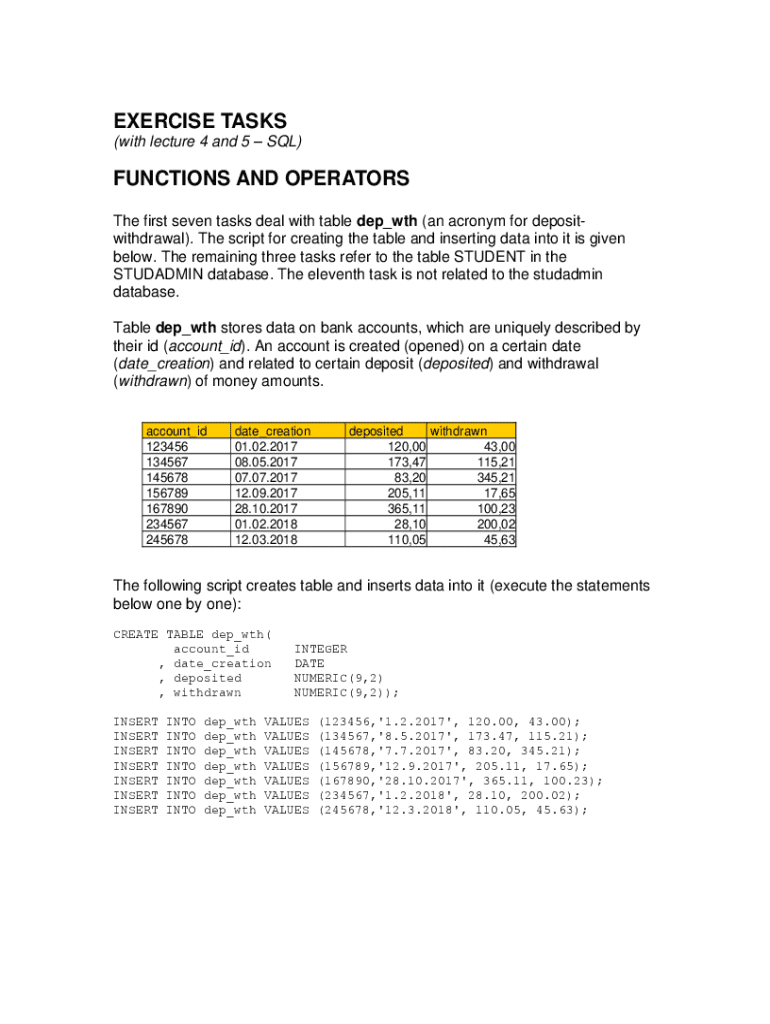 EXERCISE TASKS
(with lecture 4 and 5 – SQL)

FUNCTIONS AND OPERATORS

The first seven tasks deal with table dep_wth (an acronym for deposit-withdrawal). The script for creating the table and inserting data into it is given below. The remaining three tasks refer to the table STUDENT in the STUDADMIN database. The eleventh task is not related to the studadmin database.

Table dep_wth stores data on bank accounts, which are uniquely described by their id (account_id). An account is created (opened) on a certain date (date_creation) and related to certain deposit (deposited) and withdrawal (withdrawn) of money amounts.

| account_id | date_creation | deposited | withdrawn |
|---|---|---|---|
| 123456 | 01.02.2017 | 120,00 | 43,00 |
| 134567 | 08.05.2017 | 173,47 | 115,21 |
| 145678 | 07.07.2017 | 83,20 | 345,21 |
| 156789 | 12.09.2017 | 205,11 | 17,65 |
| 167890 | 28.10.2017 | 365,11 | 100,23 |
| 234567 | 01.02.2018 | 28,10 | 200,02 |
| 245678 | 12.03.2018 | 110,05 | 45,63 |

The following script creates table and inserts data into it (execute the statements below one by one):

CREATE TABLE dep_wth(
account_id INTEGER
, date_creation DATE
, deposited NUMERIC(9,2)
, withdrawn NUMERIC(9,2));

INSERT INTO dep_wth VALUES (123456,'1.2.2017', 120.00, 43.00);
INSERT INTO dep_wth VALUES (134567,'8.5.2017', 173.47, 115.21);
INSERT INTO dep_wth VALUES (145678,'7.7.2017', 83.20, 345.21);
INSERT INTO dep_wth VALUES (156789,'12.9.2017', 205.11, 17.65);
INSERT INTO dep_wth VALUES (167890,'28.10.2017', 365.11, 100.23);
INSERT INTO dep_wth VALUES (234567,'1.2.2018', 28.10, 200.02);
INSERT INTO dep_wth VALUES (245678,'12.3.2018', 110.05, 45.63);